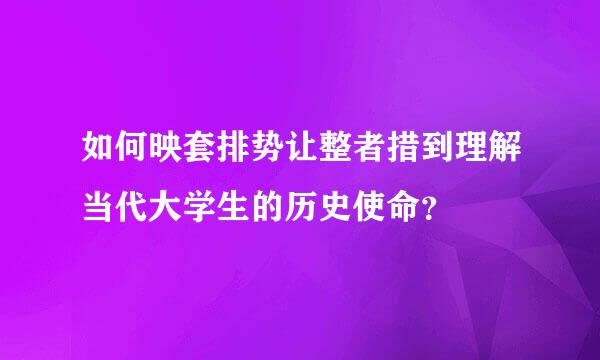 如何映套排势让整者措到理解当代大学生的历史使命?